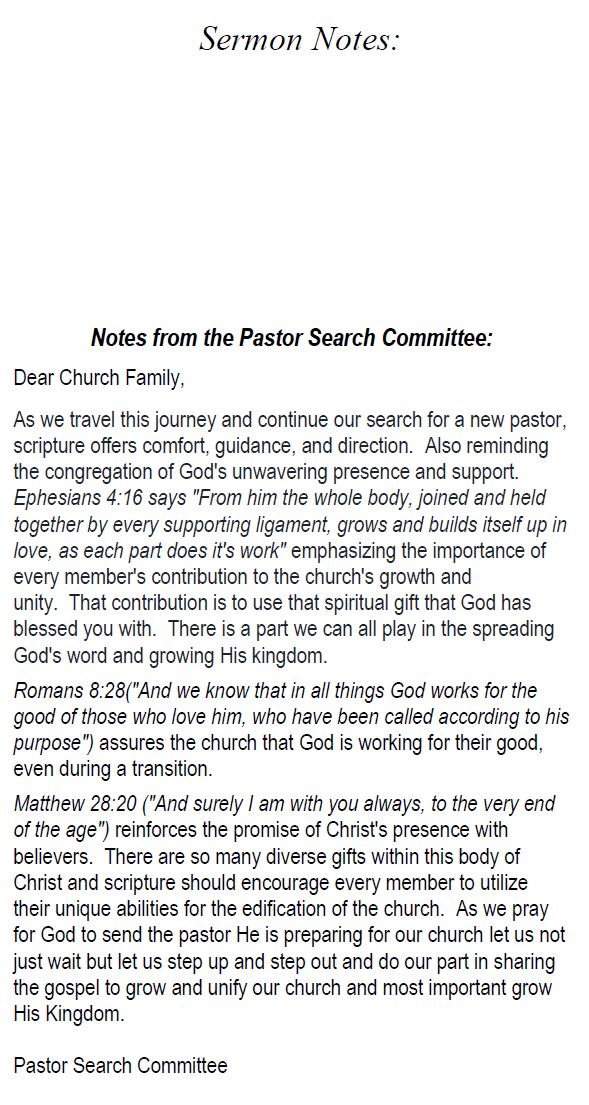 Sermon Notes:

Notes from the Pastor Search Committee:

Dear Church Family,

As we travel this journey and continue our search for a new pastor, scripture offers comfort, guidance, and direction. Also reminding the congregation of God's unwavering presence and support. Ephesians 4:16 says "From him the whole body, joined and held together by every supporting ligament, grows and builds itself up in love, as each part does it's work" emphasizing the importance of every member's contribution to the church's growth and unity. That contribution is to use that spiritual gift that God has blessed you with. There is a part we can all play in the spreading God's word and growing His kingdom.

Romans 8:28("And we know that in all things God works for the good of those who love him, who have been called according to his purpose") assures the church that God is working for their good, even during a transition.

Matthew 28:20 ("And surely I am with you always, to the very end of the age") reinforces the promise of Christ's presence with believers. There are so many diverse gifts within this body of Christ and scripture should encourage every member to utilize their unique abilities for the edification of the church. As we pray for God to send the pastor He is preparing for our church let us not just wait but let us step up and step out and do our part in sharing the gospel to grow and unify our church and most important grow His Kingdom.

Pastor Search Committee